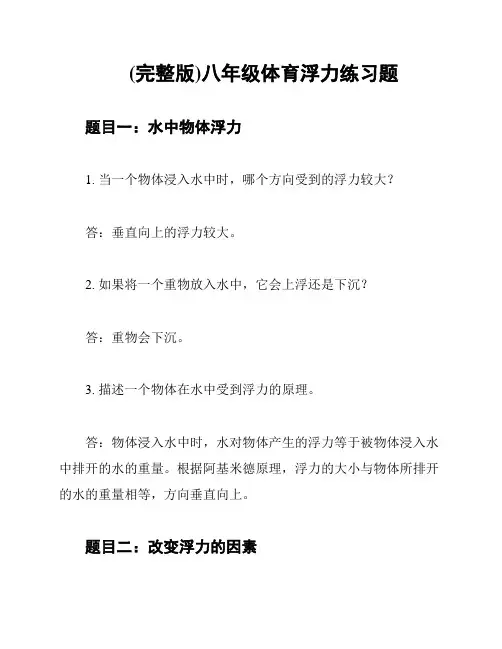 (完整版)八年级体育浮力练习题

题目一：水中物体浮力

1. 当一个物体浸入水中时，哪个方向受到的浮力较大？

答：垂直向上的浮力较大。

2. 如果将一个重物放入水中，它会上浮还是下沉？

答：重物会下沉。

3. 描述一个物体在水中受到浮力的原理。

答：物体浸入水中时，水对物体产生的浮力等于被物体浸入水中排开的水的重量。根据阿基米德原理，浮力的大小与物体所排开的水的重量相等，方向垂直向上。

题目二：改变浮力的因素